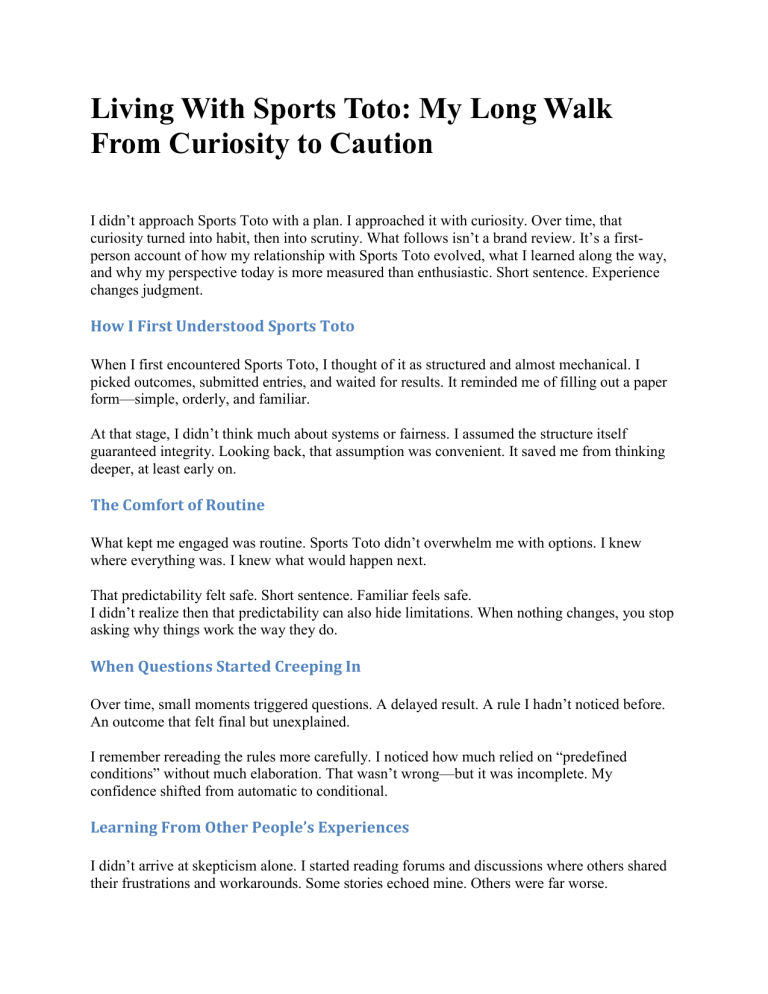 Living With Sports Toto: My Long Walk From Curiosity to Caution

I didn’t approach Sports Toto with a plan. I approached it with curiosity. Over time, that curiosity turned into habit, then into scrutiny. What follows isn’t a brand review. It’s a first-person account of how my relationship with Sports Toto evolved, what I learned along the way, and why my perspective today is more measured than enthusiastic. Short sentence. Experience changes judgment.

How I First Understood Sports Toto

When I first encountered Sports Toto, I thought of it as structured and almost mechanical. I picked outcomes, submitted entries, and waited for results. It reminded me of filling out a paper form—simple, orderly, and familiar.

At that stage, I didn’t think much about systems or fairness. I assumed the structure itself guaranteed integrity. Looking back, that assumption was convenient. It saved me from thinking deeper, at least early on.

The Comfort of Routine

What kept me engaged was routine. Sports Toto didn’t overwhelm me with options. I knew where everything was. I knew what would happen next.

That predictability felt safe. Short sentence. Familiar feels safe.
I didn’t realize then that predictability can also hide limitations. When nothing changes, you stop asking why things work the way they do.

When Questions Started Creeping In

Over time, small moments triggered questions. A delayed result. A rule I hadn’t noticed before. An outcome that felt final but unexplained.

I remember rereading the rules more carefully. I noticed how much relied on “predefined conditions” without much elaboration. That wasn’t wrong—but it was incomplete. My confidence shifted from automatic to conditional.

Learning From Other People’s Experiences

I didn’t arrive at skepticism alone. I started reading forums and discussions where others shared their frustrations and workarounds. Some stories echoed mine. Others were far worse.